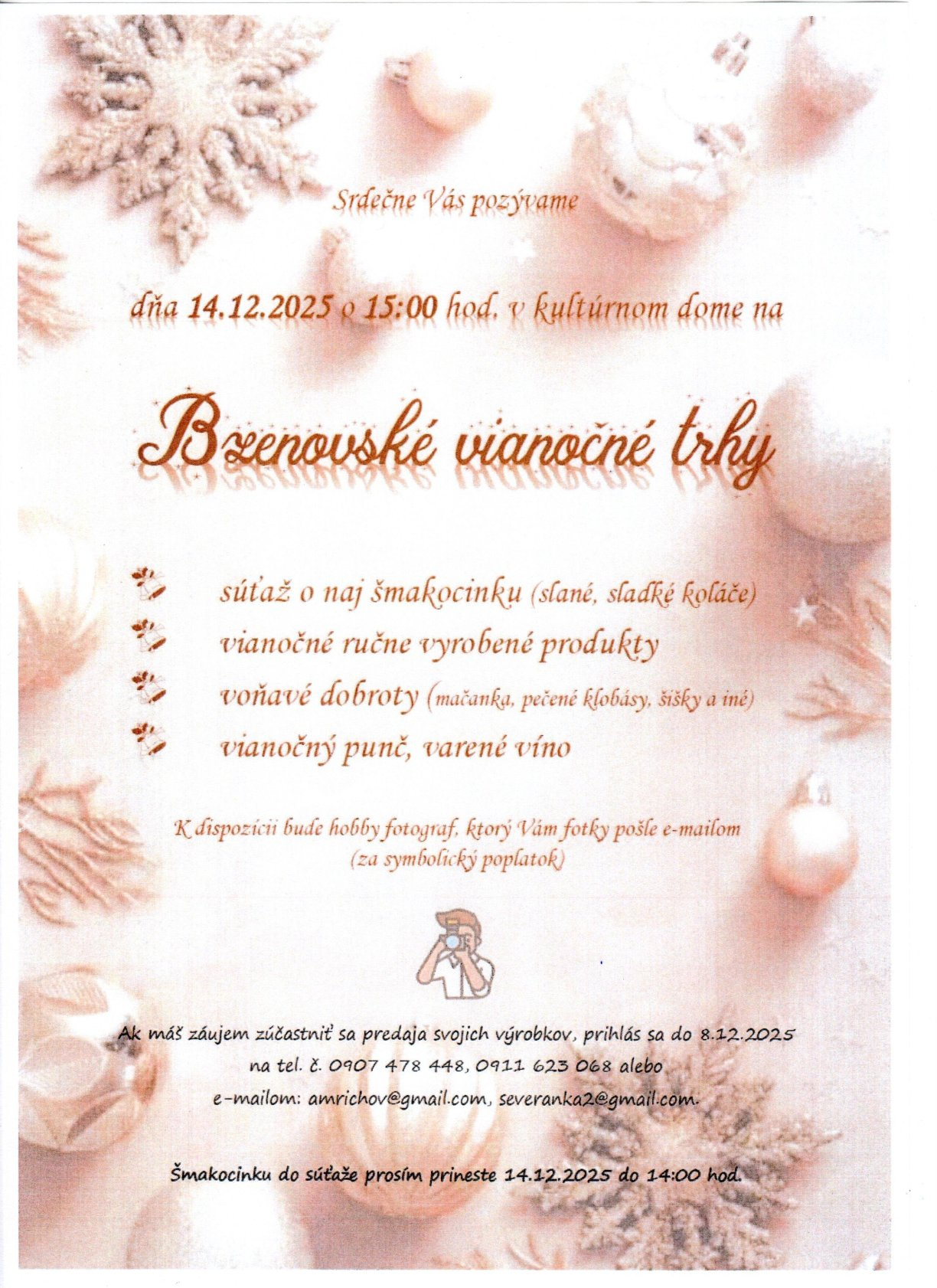 Srdečne Vás pozývame

dňa 14.12.2025 o 15:00 hod. v kultúrnom dome na

Bzenovské vianočné trhy

súťaž o naj šmakocinku (slané, sladké koláče)
vianočné ručne vyrobené produkty
voňavé dobroty (mačanka, pečené klobásy, šišky a iné)
vianočný punč, varené víno

K dispozícii bude hobby fotograf, ktorý Vám fotky pošle e-mailom (za symbolický poplatok)

Ak máš záujem zúčastniť sa predaja svojich výrobkov, prihlás sa do 8.12.2025 na tel. č. 0907 478 448, 0911 623 068 alebo e-mailom: amrichov@gmail.com, severanka2@gmail.com.

Šmakocinku do súťaže prosím prineste 14.12.2025 do 14:00 hod.